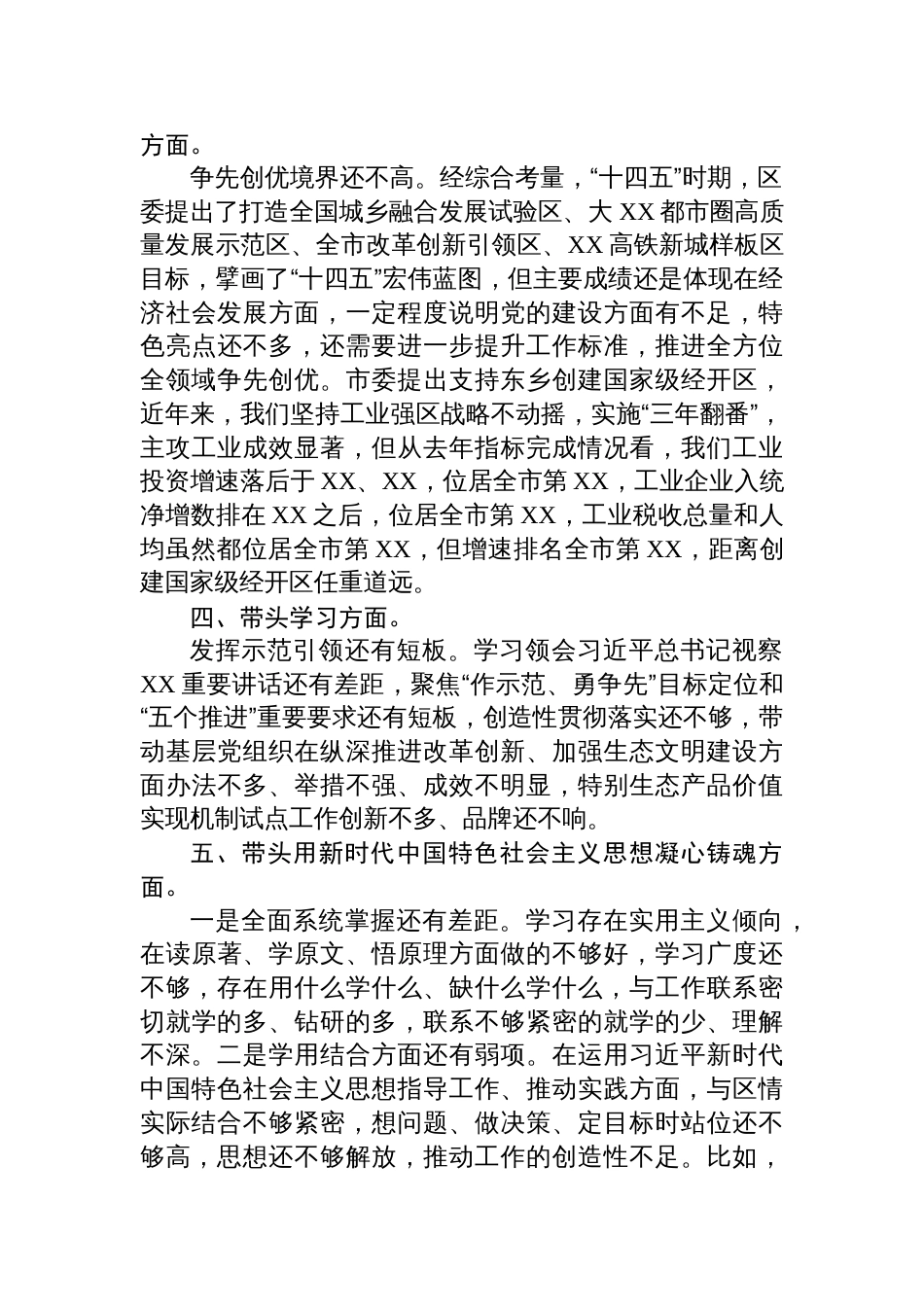 方面。

争先创优境界还不高。经综合考量，“十四五”时期，区委提出了打造全国城乡融合发展试验区、大 XX 都市圈高质量发展示范区、全市改革创新引领区、XX 高铁新城样板区目标，擘画了“十四五”宏伟蓝图，但主要成绩还是体现在经济社会发展方面，一定程度说明党的建设方面有不足，特色亮点还不多，还需要进一步提升工作标准，推进全方位全领域争先创优。市委提出支持东乡创建国家级经开区，近年来，我们坚持工业强区战略不动摇，实施“三年翻番”，主攻工业成效显著，但从去年指标完成情况看，我们工业投资增速落后于 XX、XX，位居全市第 XX，工业企业入统净增数排在 XX 之后，位居全市第 XX，工业税收总量和人均虽然都位居全市第 XX，但增速排名全市第 XX，距离创建国家级经开区任重道远。

四、带头学习方面。

发挥示范引领还有短板。学习领会习近平总书记视察 XX 重要讲话还有差距，聚焦“作示范、勇争先”目标定位和“五个推进”重要要求还有短板，创造性贯彻落实还不够，带动基层党组织在纵深推进改革创新、加强生态文明建设方面办法不多、举措不强、成效不明显，特别生态产品价值实现机制试点工作创新不多、品牌还不响。

五、带头用新时代中国特色社会主义思想凝心铸魂方面。

一是全面系统掌握还有差距。学习存在实用主义倾向，在读原著、学原文、悟原理方面做的不够好，学习广度还不够，存在用什么学什么、缺什么学什么，与工作联系密切就学的多、钻研的多，联系不够紧密的就学的少、理解不深。二是学用结合方面还有弱项。在运用习近平新时代中国特色社会主义思想指导工作、推动实践方面，与区情实际结合不够紧密，想问题、做决策、定目标时站位还不够高，思想还不够解放，推动工作的创造性不足。比如，